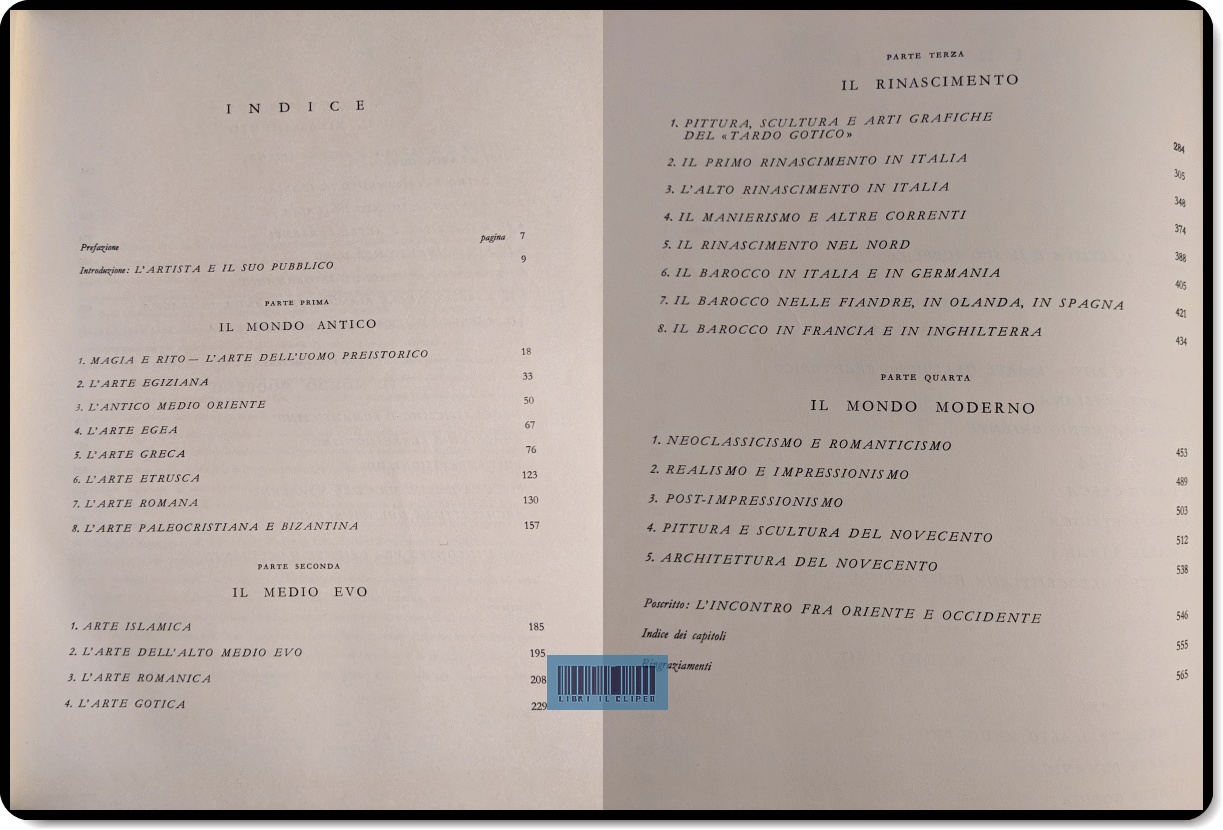 INDICE

Prefazione pagina 7

Introduzione: L'ARTISTA E IL SUO PUBBLICO 9

PARTE PRIMA

IL MONDO ANTICO

1. MAGIA E RITO — L'ARTE DELL'UOMO PREISTORICO 18
2. L'ARTE EGIZIANA 33
3. L'ANTICO MEDIO ORIENTE 50
4. L'ARTE EGEA 67
5. L'ARTE GRECA 76
6. L'ARTE ETRUSCA 123
7. L'ARTE ROMANA 130
8. L'ARTE PALEOCRISTIANA E BIZANTINA 157

PARTE SECONDA

IL MEDIO EVO

1. ARTE ISLAMICA 185
2. L'ARTE DELL'ALTO MEDIO EVO 195
3. L'ARTE ROMANICA 208
4. L'ARTE GOTICA 229

LIBRI IL CLIPEO

PARTE TERZA

IL RINASCIMENTO

1. PITTURA, SCULTURA E ARTI GRAFICHE DEL «TARDO GOTICO» 284
2. IL PRIMO RINASCIMENTO IN ITALIA 305
3. L'ALTO RINASCIMENTO IN ITALIA 348
4. IL MANIERISMO E ALTRE CORRENTI 374
5. IL RINASCIMENTO NEL NORD 388
6. IL BAROCCO IN ITALIA E IN GERMANIA 405
7. IL BAROCCO NELLE FIANDRE, IN OLANDA, IN SPAGNA 421
8. IL BAROCCO IN FRANCIA E IN INGHILTERRA 434

PARTE QUARTA

IL MONDO MODERNO

1. NEOCLASSICISMO E ROMANTICISMO 453
2. REALISMO E IMPRESSIONISMO 489
3. POST-IMPRESSIONISMO 503
4. PITTURA E SCULTURA DEL NOVECENTO 512
5. ARCHITETTURA DEL NOVECENTO 538

Poscritto: L'INCONTRO FRA ORIENTE E OCCIDENTE 546
Indice dei capitoli 555
Ringraziamenti 565